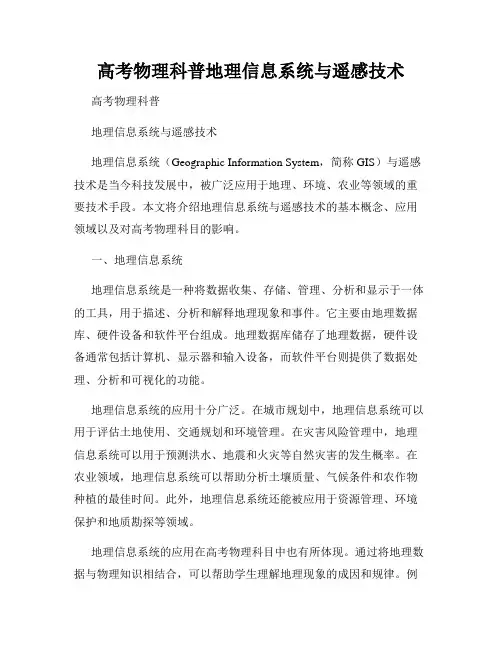 高考物理科普地理信息系统与遥感技术

高考物理科普

地理信息系统与遥感技术

地理信息系统（Geographic Information System，简称 GIS）与遥感技术是当今科技发展中，被广泛应用于地理、环境、农业等领域的重要技术手段。本文将介绍地理信息系统与遥感技术的基本概念、应用领域以及对高考物理科目的影响。

一、地理信息系统

地理信息系统是一种将数据收集、存储、管理、分析和显示于一体的工具，用于描述、分析和解释地理现象和事件。它主要由地理数据库、硬件设备和软件平台组成。地理数据库储存了地理数据，硬件设备通常包括计算机、显示器和输入设备，而软件平台则提供了数据处理、分析和可视化的功能。

地理信息系统的应用十分广泛。在城市规划中，地理信息系统可以用于评估土地使用、交通规划和环境管理。在灾害风险管理中，地理信息系统可以用于预测洪水、地震和火灾等自然灾害的发生概率。在农业领域，地理信息系统可以帮助分析土壤质量、气候条件和农作物种植的最佳时间。此外，地理信息系统还能被应用于资源管理、环境保护和地质勘探等领域。

地理信息系统的应用在高考物理科目中也有所体现。通过将地理数据与物理知识相结合，可以帮助学生理解地理现象的成因和规律。例